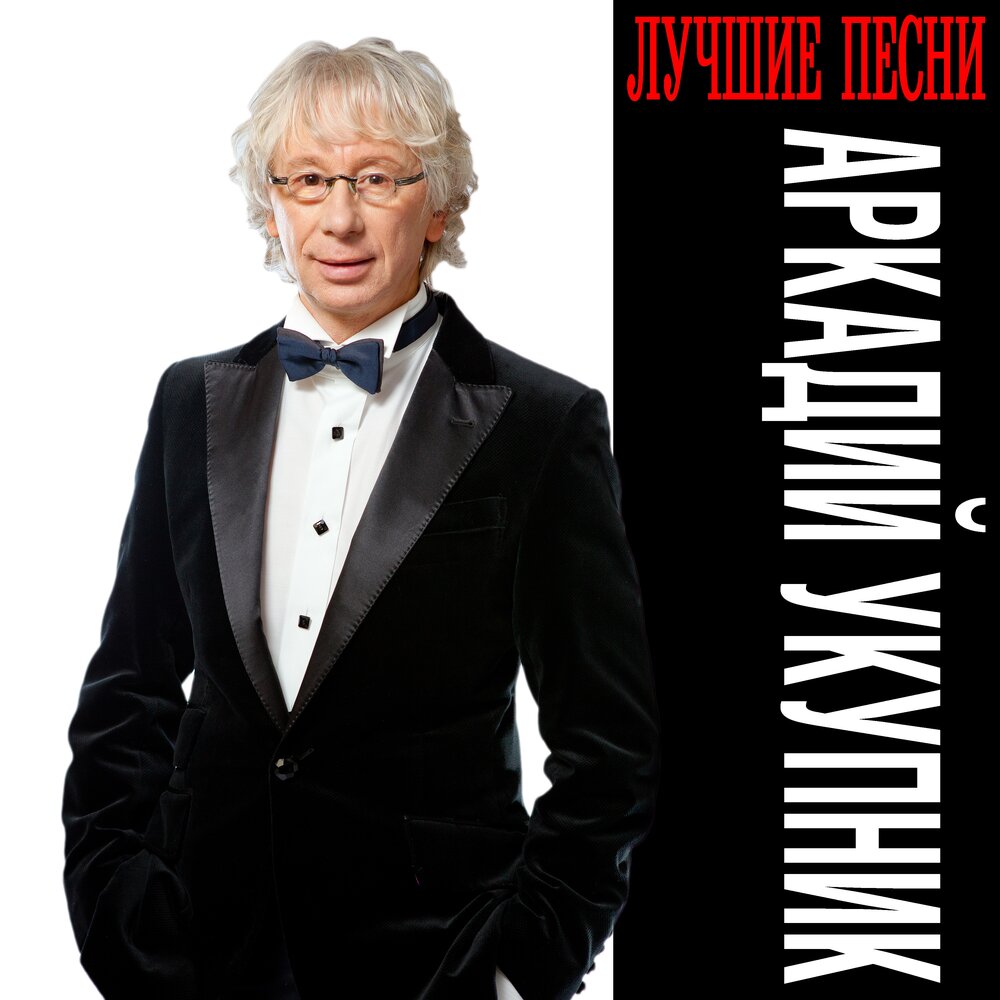 ЛУЧШИЕ ПЕСНИ
АРКАДИЙ УКУПНИК